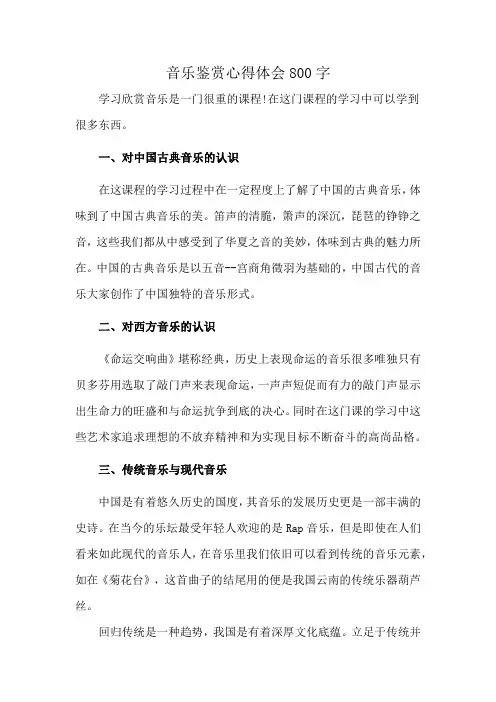 音乐鉴赏心得体会800字

学习欣赏音乐是一门很重的课程!在这门课程的学习中可以学到很多东西。

一、对中国古典音乐的认识

在这课程的学习过程中在一定程度上了解了中国的古典音乐，体味到了中国古典音乐的美。笛声的清脆，箫声的深沉，琵琶的铮铮之音，这些我们都从中感受到了华夏之音的美妙，体味到古典的魅力所在。中国的古典音乐是以五音--宫商角徵羽为基础的，中国古代的音乐大家创作了中国独特的音乐形式。

二、对西方音乐的认识

《命运交响曲》堪称经典，历史上表现命运的音乐很多唯独只有贝多芬用选取了敲门声来表现命运，一声声短促而有力的敲门声显示出生命力的旺盛和与命运抗争到底的决心。同时在这门课的学习中这些艺术家追求理想的不放弃精神和为实现目标不断奋斗的高尚品格。

三、传统音乐与现代音乐

中国是有着悠久历史的国度，其音乐的发展历史更是一部丰满的史诗。在当今的乐坛最受年轻人欢迎的是Rap音乐，但是即使在人们看来如此现代的音乐人，在音乐里我们依旧可以看到传统的音乐元素，如在《菊花台》，这首曲子的结尾用的便是我国云南的传统乐器葫芦丝。

回归传统是一种趋势，我国是有着深厚文化底蕴。立足于传统并